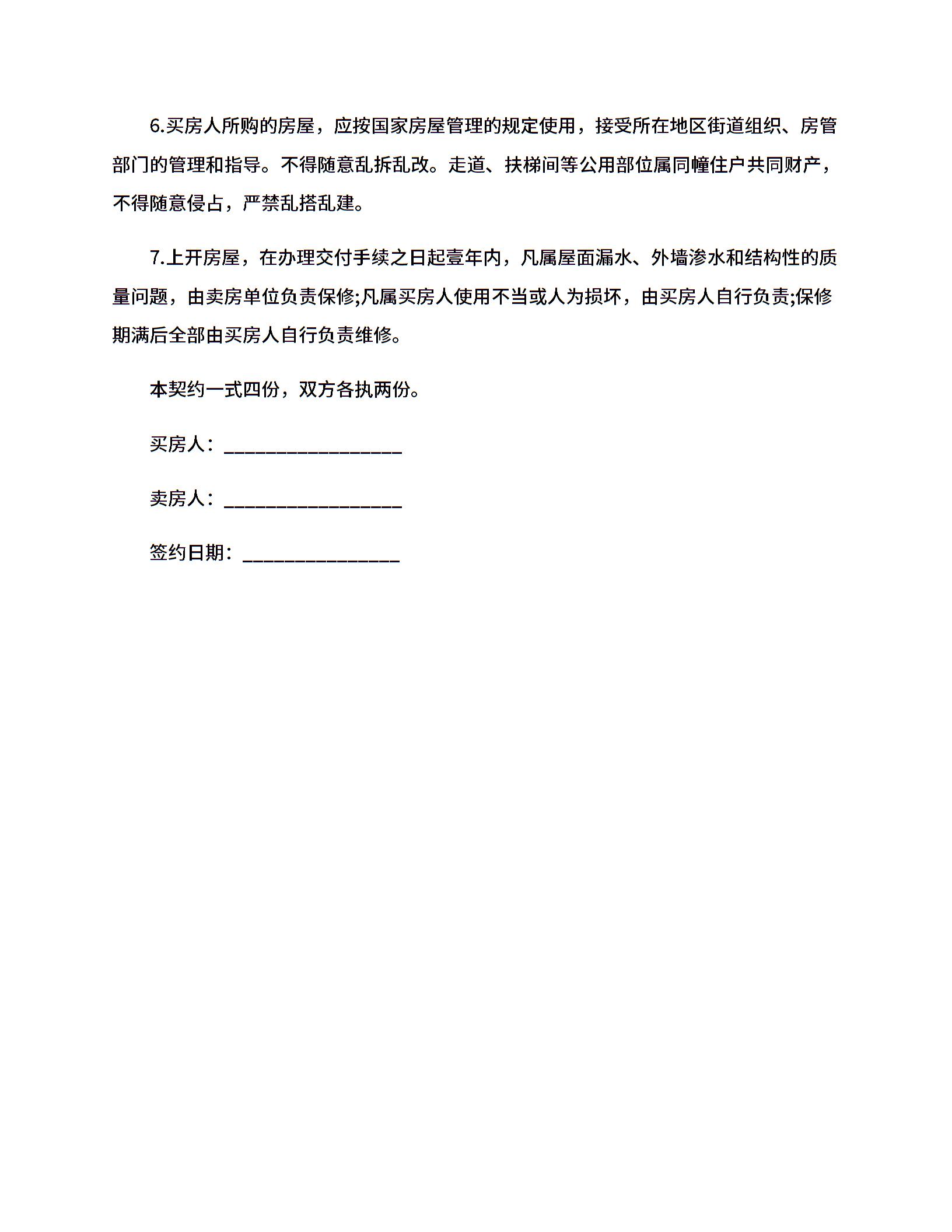 6.买房人所购的房屋，应按国家房屋管理的规定使用，接受所在地区街道组织、房管部门的管理和指导。不得随意乱拆乱改。走道、扶梯间等公用部位属同幢住户共同财产，不得随意侵占，严禁乱搭乱建。

7.上开房屋，在办理交付手续之日起壹年内，凡属屋面漏水、外墙渗水和结构性的质量问题，由卖房单位负责保修;凡属买房人使用不当或人为损坏，由买房人自行负责;保修期满后全部由买房人自行负责维修。

本契约一式四份，双方各执两份。

买房人：__________________

卖房人：__________________

签约日期：________________